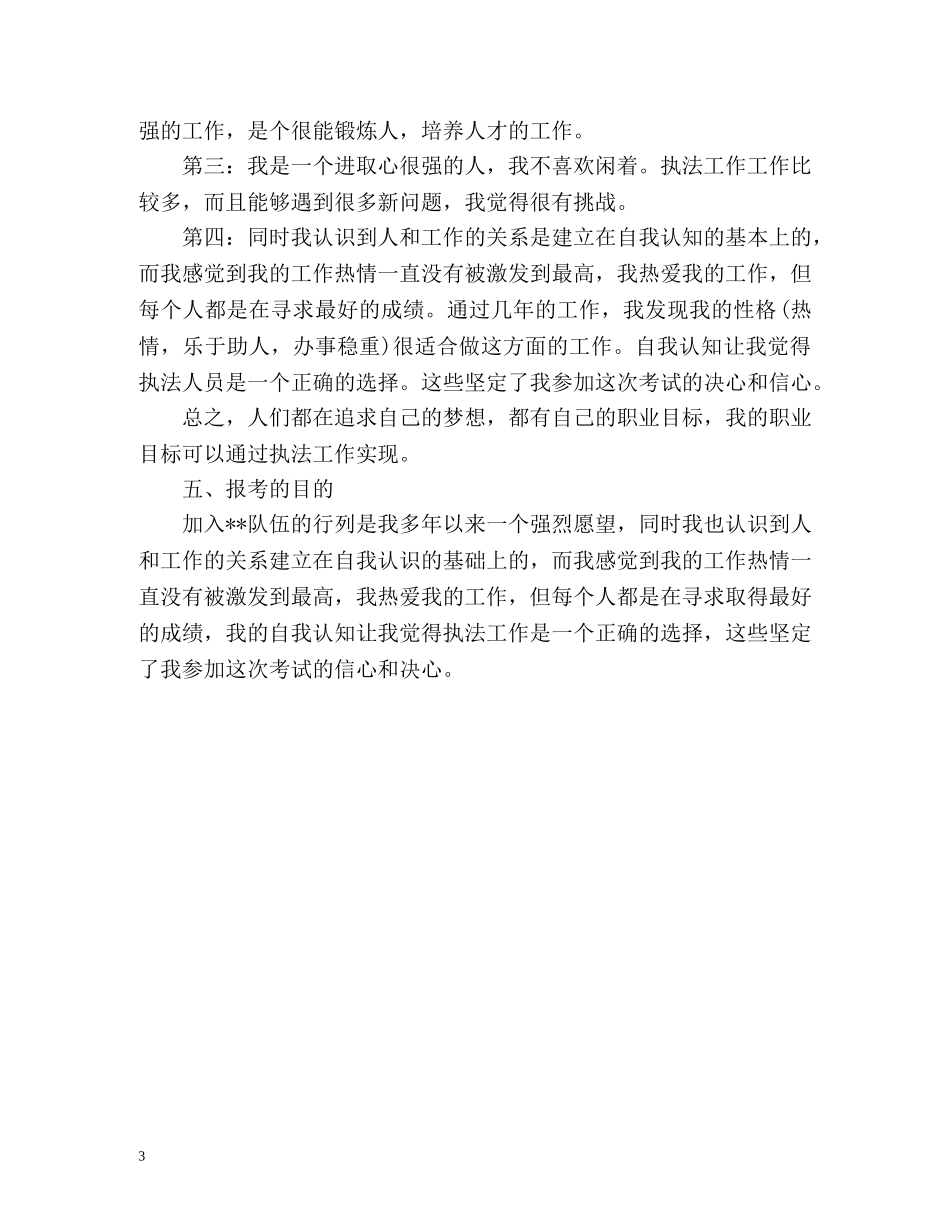 强的工作，是个很能锻炼人，培养人才的工作。

第三：我是一个进取心很强的人，我不喜欢闲着。执法工作工作比较多，而且能够遇到很多新问题，我觉得很有挑战。

第四：同时我认识到人和工作的关系是建立在自我认知的基本上的，而我感觉到我的工作热情一直没有被激发到最高，我热爱我的工作，但每个人都是在寻求最好的成绩。通过几年的工作，我发现我的性格(热情，乐于助人，办事稳重)很适合做这方面的工作。自我认知让我觉得执法人员是一个正确的选择。这些坚定了我参加这次考试的决心和信心。

总之，人们都在追求自己的梦想，都有自己的职业目标，我的职业目标可以通过执法工作实现。

五、报考的目的

加入**队伍的行列是我多年以来一个强烈愿望，同时我也认识到人和工作的关系建立在自我认识的基础上的，而我感觉到我的工作热情一直没有被激发到最高，我热爱我的工作，但每个人都是在寻求取得最好的成绩，我的自我认知让我觉得执法工作是一个正确的选择，这些坚定了我参加这次考试的信心和决心。

3